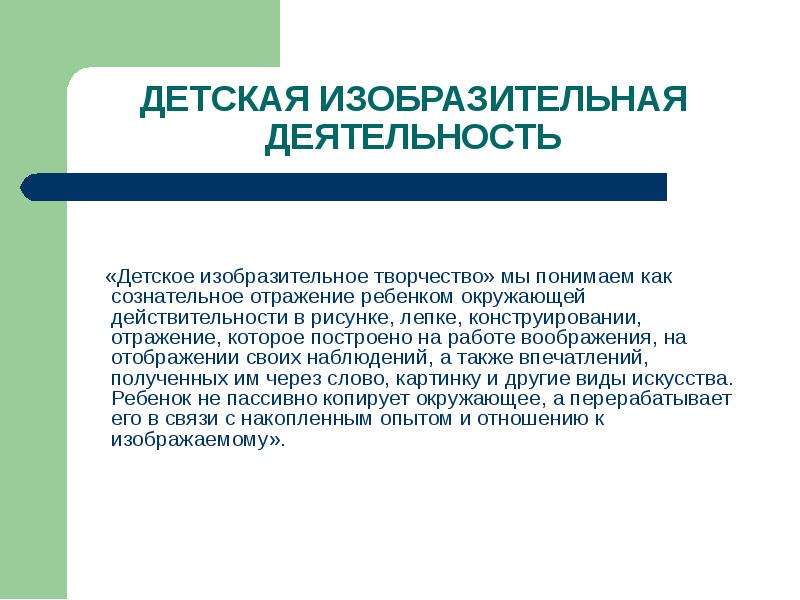 ДЕТСКАЯ ИЗОБРАЗИТЕЛЬНАЯ ДЕЯТЕЛЬНОСТЬ

«Детское изобразительное творчество» мы понимаем как сознательное отражение ребенком окружающей действительности в рисунке, лепке, конструировании, отражение, которое построено на работе воображения, на отображении своих наблюдений, а также впечатлений, полученных им через слово, картинку и другие виды искусства. Ребенок не пассивно копирует окружающее, а перерабатывает его в связи с накопленным опытом и отношению к изображаемому».